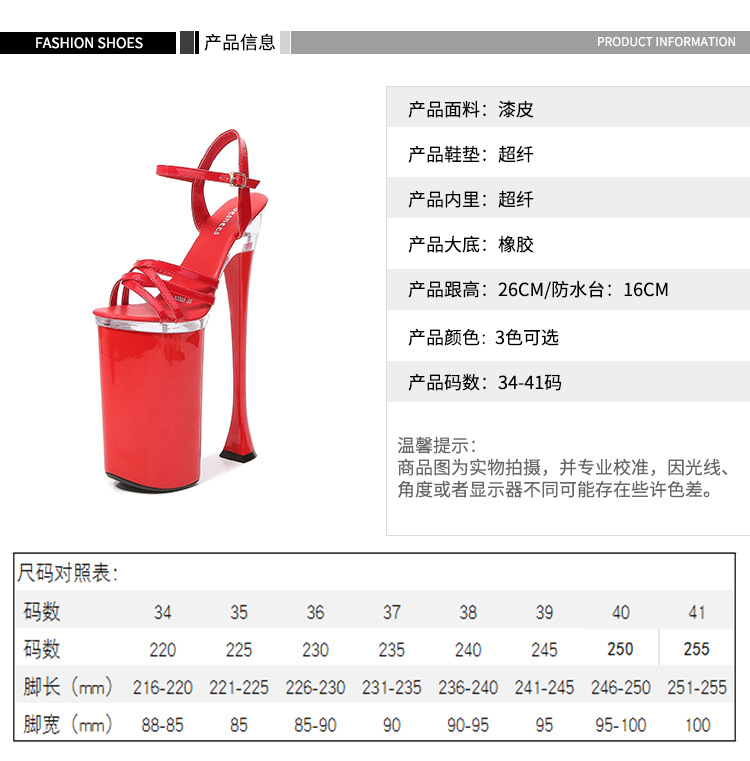 FASHION SHOES 产品信息 PRODUCT INFORMATION

产品面料：漆皮

产品鞋垫：超纤

产品内里：超纤

产品大底：橡胶

产品跟高：26CM/防水台：16CM

产品颜色：3色可选

产品码数：34-41码

温馨提示：
商品图为实物拍摄，并专业校准，因光线、角度或者显示器不同可能存在些许色差。

尺码对照表：

| 码数 | 34 | 35 | 36 | 37 | 38 | 39 | 40 | 41 |
|---|---|---|---|---|---|---|---|---|
| 码数 | 220 | 225 | 230 | 235 | 240 | 245 | 250 | 255 |
| 脚长（mm） | 216-220 | 221-225 | 226-230 | 231-235 | 236-240 | 241-245 | 246-250 | 251-255 |
| 脚宽（mm） | 88-85 | 85 | 85-90 | 90 | 90-95 | 95 | 95-100 | 100 |